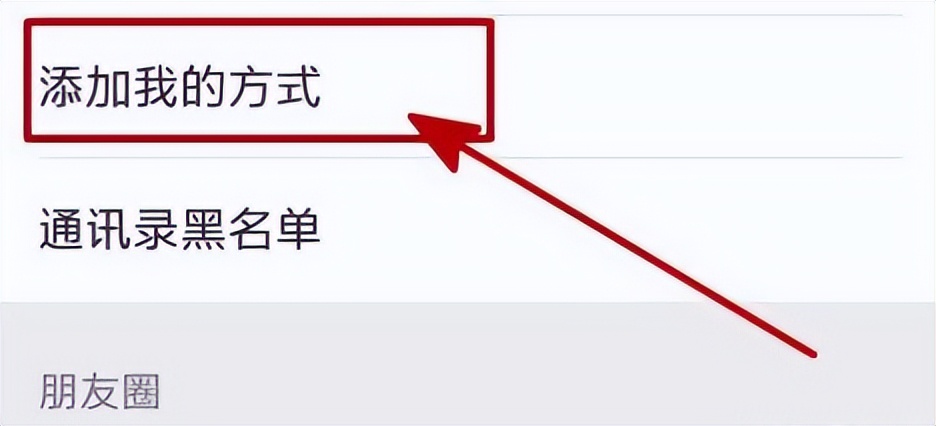 添加我的方式

通讯录黑名单

朋友圈